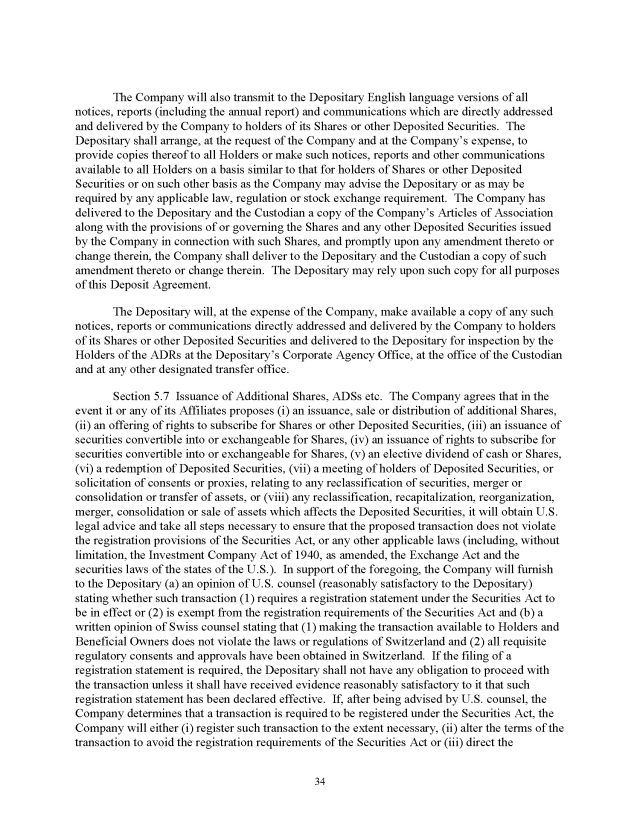 The Company will also transmit to the Depositary English language versions of all notices, reports (including the annual report) and communications which are directly addressed and delivered by the Company to holders of its Shares or other Deposited Securities. The Depositary shall arrange, at the request of the Company and at the Company's expense, to provide copies thereof to all Holders or make such notices, reports and other communications available to all Holders on a basis similar to that for holders of Shares or other Deposited Securities or on such other basis as the Company may advise the Depositary or as may be required by any applicable law, regulation or stock exchange requirement. The Company has delivered to the Depositary and the Custodian a copy of the Company's Articles of Association along with the provisions of or governing the Shares and any other Deposited Securities issued by the Company in connection with such Shares, and promptly upon any amendment thereto or change therein, the Company shall deliver to the Depositary and the Custodian a copy of such amendment thereto or change therein. The Depositary may rely upon such copy for all purposes of this Deposit Agreement.

The Depositary will, at the expense of the Company, make available a copy of any such notices, reports or communications directly addressed and delivered by the Company to holders of its Shares or other Deposited Securities and delivered to the Depositary for inspection by the Holders of the ADRs at the Depositary's Corporate Agency Office, at the office of the Custodian and at any other designated transfer office.

Section 5.7 Issuance of Additional Shares, ADSs etc. The Company agrees that in the event it or any of its Affiliates proposes (i) an issuance, sale or distribution of additional Shares, (ii) an offering of rights to subscribe for Shares or other Deposited Securities, (iii) an issuance of securities convertible into or exchangeable for Shares, (iv) an issuance of rights to subscribe for securities convertible into or exchangeable for Shares, (v) an elective dividend of cash or Shares, (vi) a redemption of Deposited Securities, (vii) a meeting of holders of Deposited Securities, or solicitation of consents or proxies, relating to any reclassification of securities, merger or consolidation or transfer of assets, or (viii) any reclassification, recapitalization, reorganization, merger, consolidation or sale of assets which affects the Deposited Securities, it will obtain U.S. legal advice and take all steps necessary to ensure that the proposed transaction does not violate the registration provisions of the Securities Act, or any other applicable laws (including, without limitation, the Investment Company Act of 1940, as amended, the Exchange Act and the securities laws of the states of the U.S.). In support of the foregoing, the Company will furnish to the Depositary (a) an opinion of U.S. counsel (reasonably satisfactory to the Depositary) stating whether such transaction (1) requires a registration statement under the Securities Act to be in effect or (2) is exempt from the registration requirements of the Securities Act and (b) a written opinion of Swiss counsel stating that (1) making the transaction available to Holders and Beneficial Owners does not violate the laws or regulations of Switzerland and (2) all requisite regulatory consents and approvals have been obtained in Switzerland. If the filing of a registration statement is required, the Depositary shall not have any obligation to proceed with the transaction unless it shall have received evidence reasonably satisfactory to it that such registration statement has been declared effective. If, after being advised by U.S. counsel, the Company determines that a transaction is required to be registered under the Securities Act, the Company will either (i) register such transaction to the extent necessary, (ii) alter the terms of the transaction to avoid the registration requirements of the Securities Act or (iii) direct the

34